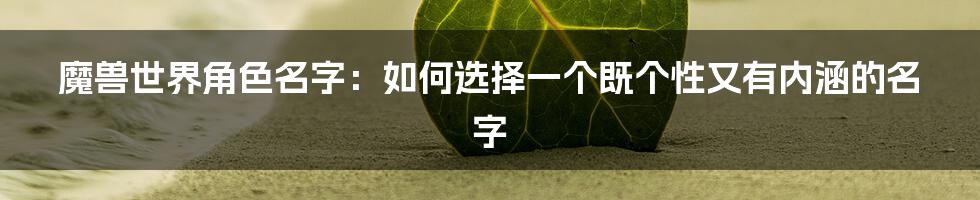 魔兽世界角色名字：如何选择一个既个性又有内涵的名字